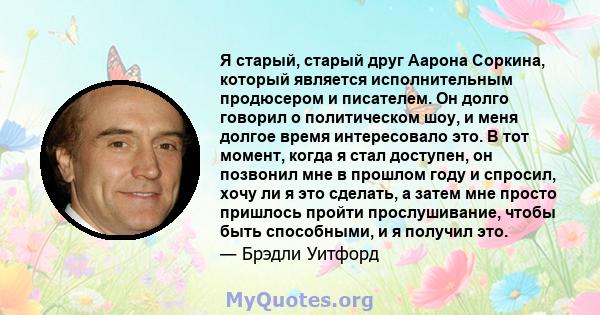 Я старый, старый друг Аарона Соркина, который является исполнительным продюсером и писателем. Он долго говорил о политическом шоу, и меня долгое время интересовало это. В тот момент, когда я стал доступен, он позвонил мне в прошлом году и спросил, хочу ли я это сделать, а затем мне просто пришлось пройти прослушивание, чтобы быть способными, и я получил это.
— Брэдли Уитфорд

MyQuotes.org